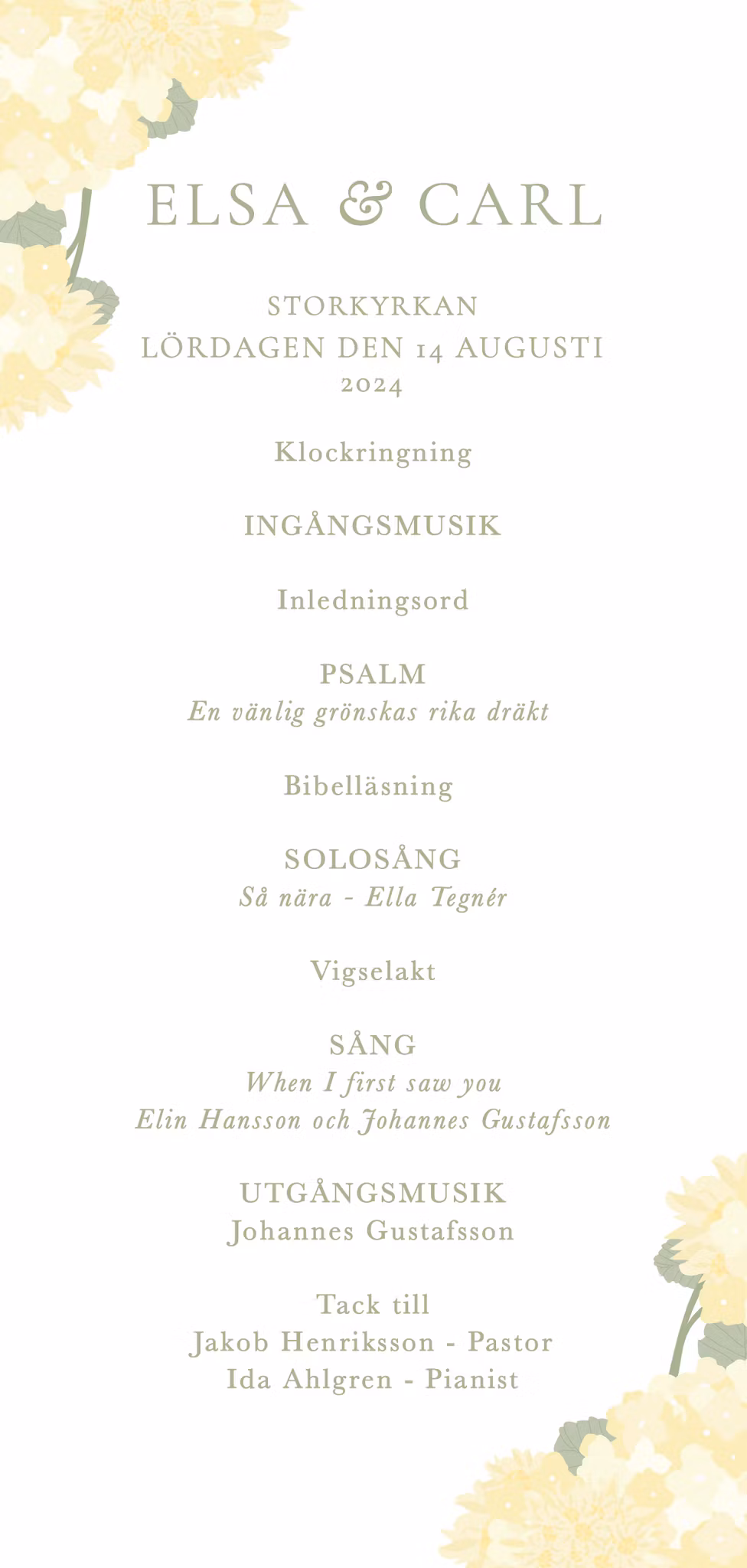 ELSA & CARL

STORKYRKAN
LÖRDAGEN DEN 14 AUGUSTI
2024

Klockringning

INGÅNGSMUSIK

Inledningsord

PSALM
En vänlig grönskas rika dräkt

Bibelläsning

SOLOSÅNG
Så nära - Ella Tegnér

Vigselakt

SÅNG
When I first saw you
Elin Hansson och Johannes Gustafsson

UTGÅNGSMUSIK
Johannes Gustafsson

Tack till
Jakob Henriksson - Pastor
Ida Ahlgren - Pianist